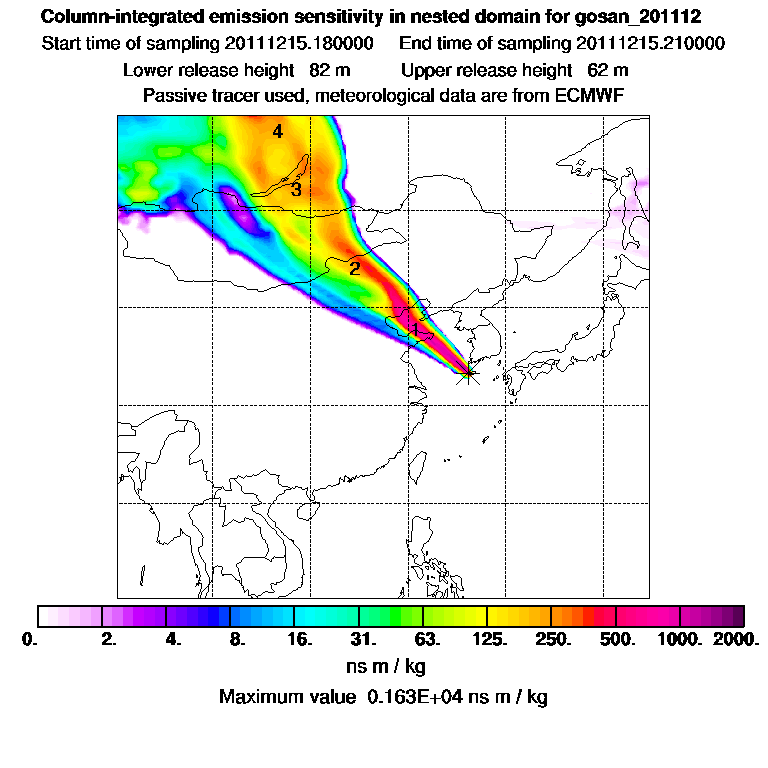 Column-integrated emission sensitivity in nested domain for gosan_201112
Start time of sampling 20111215.180000    End time of sampling 20111215.210000
Lower release height 82 m    Upper release height 62 m
Passive tracer used, meteorological data are from ECMWF

4
3
2
1

0. 2. 4. 8. 16. 31. 63. 125. 250. 500. 1000. 2000.
ns m / kg
Maximum value 0.163E+04 ns m / kg